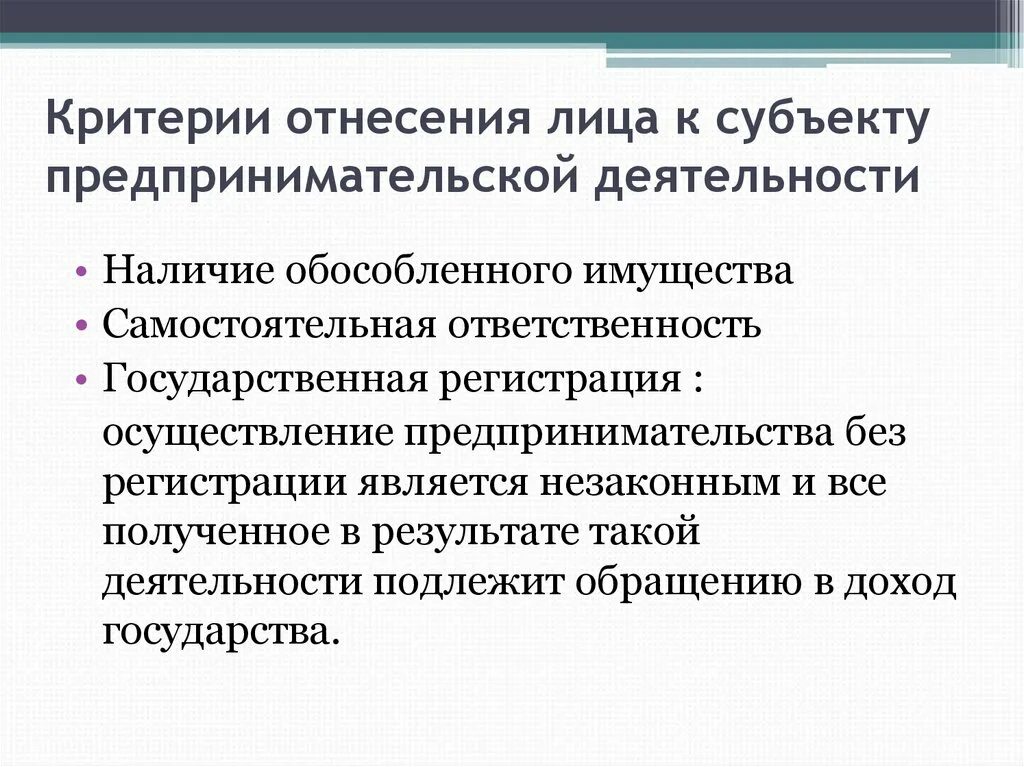 Критерии отнесения лица к субъекту предпринимательской деятельности

• Наличие обособленного имущества
• Самостоятельная ответственность
• Государственная регистрация : осуществление предпринимательства без регистрации является незаконным и все полученное в результате такой деятельности подлежит обращению в доход государства.